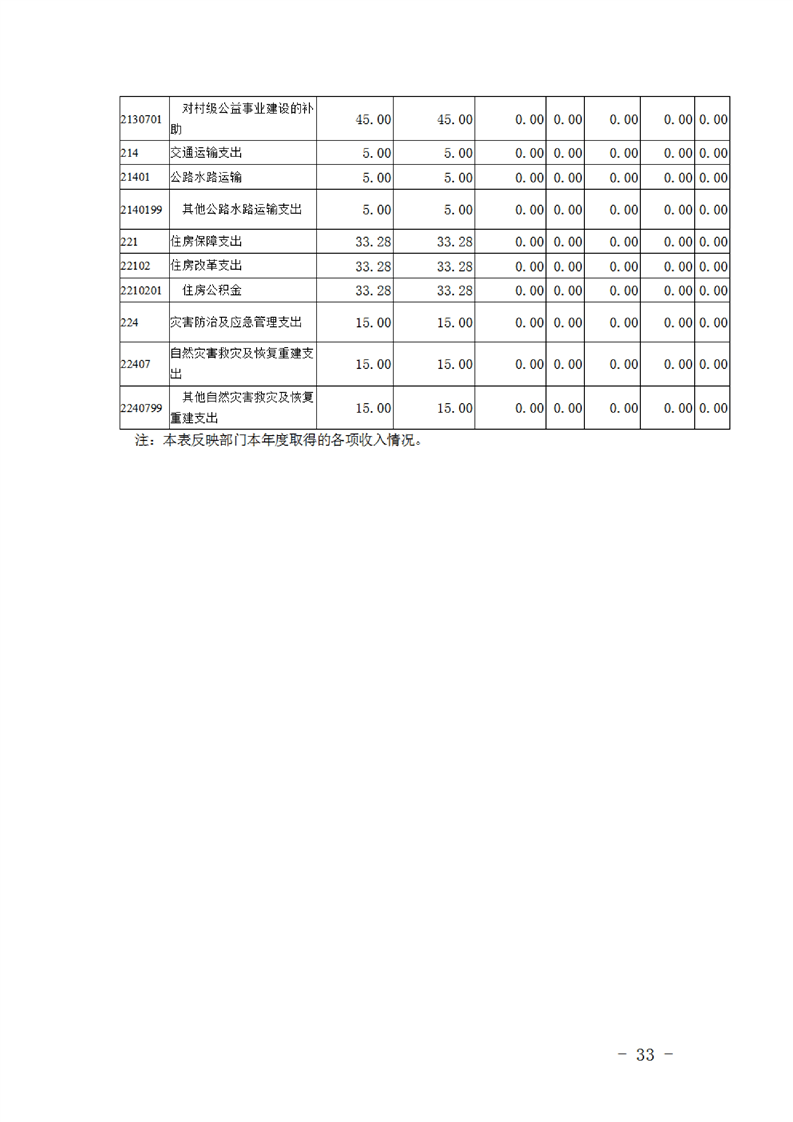 | | | | | | | | | |
|---|---|---|---|---|---|---|---|---|
| 2130701 | 对村级公益事业建设的补助 | 45.00 | 45.00 | 0.00 | 0.00 | 0.00 | 0.00 | 0.00 |
| 214 | 交通运输支出 | 5.00 | 5.00 | 0.00 | 0.00 | 0.00 | 0.00 | 0.00 |
| 21401 | 公路水路运输 | 5.00 | 5.00 | 0.00 | 0.00 | 0.00 | 0.00 | 0.00 |
| 2140199 | 其他公路水路运输支出 | 5.00 | 5.00 | 0.00 | 0.00 | 0.00 | 0.00 | 0.00 |
| 221 | 住房保障支出 | 33.28 | 33.28 | 0.00 | 0.00 | 0.00 | 0.00 | 0.00 |
| 22102 | 住房改革支出 | 33.28 | 33.28 | 0.00 | 0.00 | 0.00 | 0.00 | 0.00 |
| 2210201 | 住房公积金 | 33.28 | 33.28 | 0.00 | 0.00 | 0.00 | 0.00 | 0.00 |
| 224 | 灾害防治及应急管理支出 | 15.00 | 15.00 | 0.00 | 0.00 | 0.00 | 0.00 | 0.00 |
| 22407 | 自然灾害救灾及恢复重建支出 | 15.00 | 15.00 | 0.00 | 0.00 | 0.00 | 0.00 | 0.00 |
| 2240799 | 其他自然灾害救灾及恢复重建支出 | 15.00 | 15.00 | 0.00 | 0.00 | 0.00 | 0.00 | 0.00 |

注：本表反映部门本年度取得的各项收入情况。

- 33 -